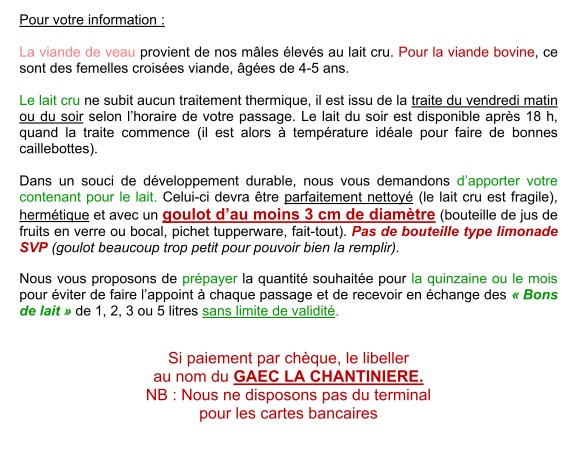 Pour votre information :

La viande de veau provient de nos mâles élevés au lait cru. Pour la viande bovine, ce sont des femelles croisées viande, âgées de 4-5 ans.

Le lait cru ne subit aucun traitement thermique, il est issu de la traite du vendredi matin ou du soir selon l'horaire de votre passage. Le lait du soir est disponible après 18 h, quand la traite commence (il est alors à température idéale pour faire de bonnes caillebottes).

Dans un souci de développement durable, nous vous demandons d'apporter votre contenant pour le lait. Celui-ci devra être parfaitement nettoyé (le lait cru est fragile), hermétique et avec un goulot d'au moins 3 cm de diamètre (bouteille de jus de fruits en verre ou bocal, pichet tupperware, fait-tout). Pas de bouteille type limonade SVP (goulot beaucoup trop petit pour pouvoir bien la remplir).

Nous vous proposons de prépayer la quantité souhaitée pour la quinzaine ou le mois pour éviter de faire l'appoint à chaque passage et de recevoir en échange des « Bons de lait » de 1, 2, 3 ou 5 litres sans limite de validité.

Si paiement par chèque, le libeller au nom du GAEC LA CHANTINIERE.
NB : Nous ne disposons pas du terminal pour les cartes bancaires